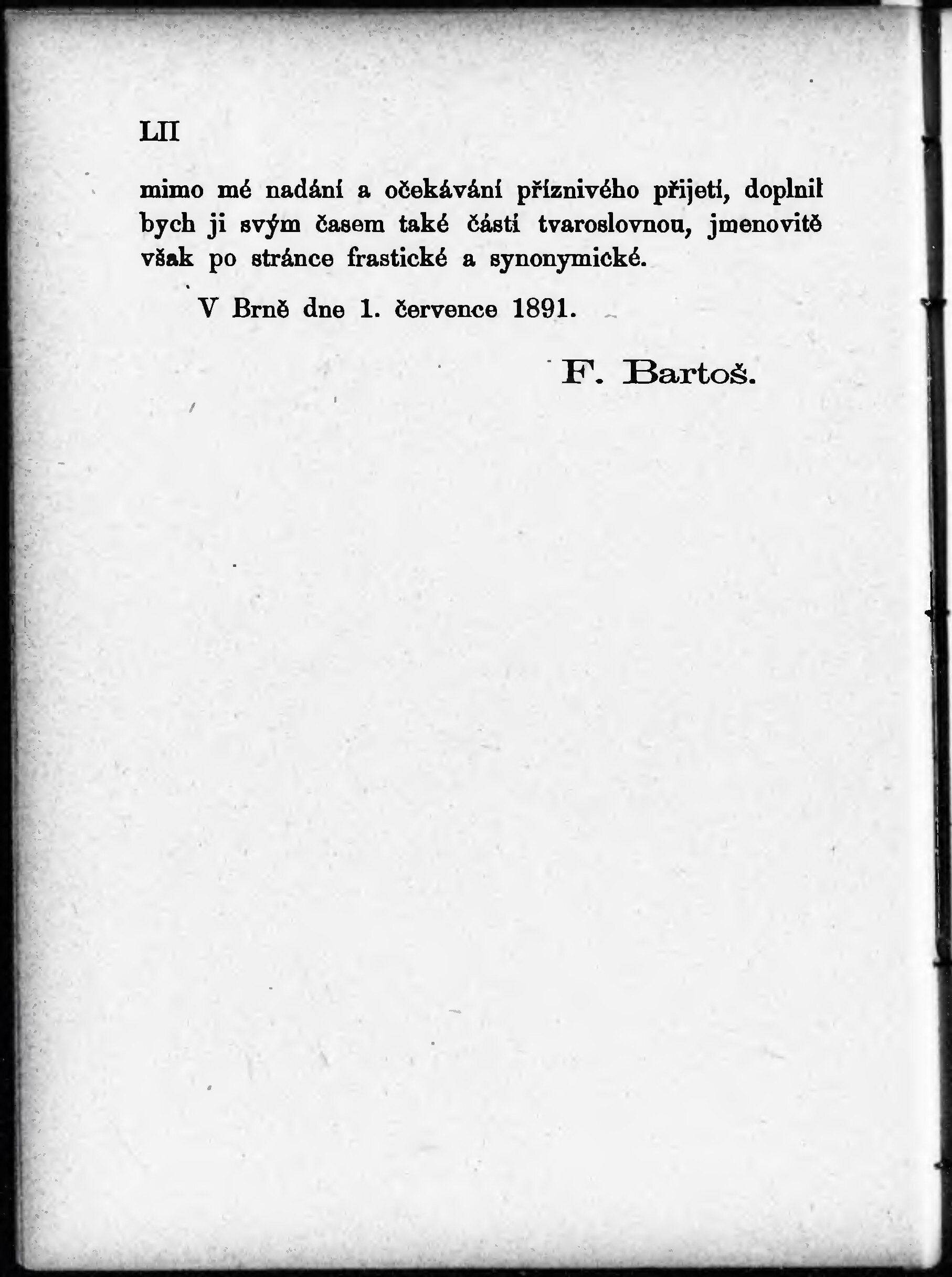 LII

mimo mé nadání a očekávání příznivého přijetí, doplnil bych ji svým časem také částí tvaroslovnou, jmenovitě však po stránce frastické a synonymické.

V Brně dne 1. července 1891.

F. Bartoš.